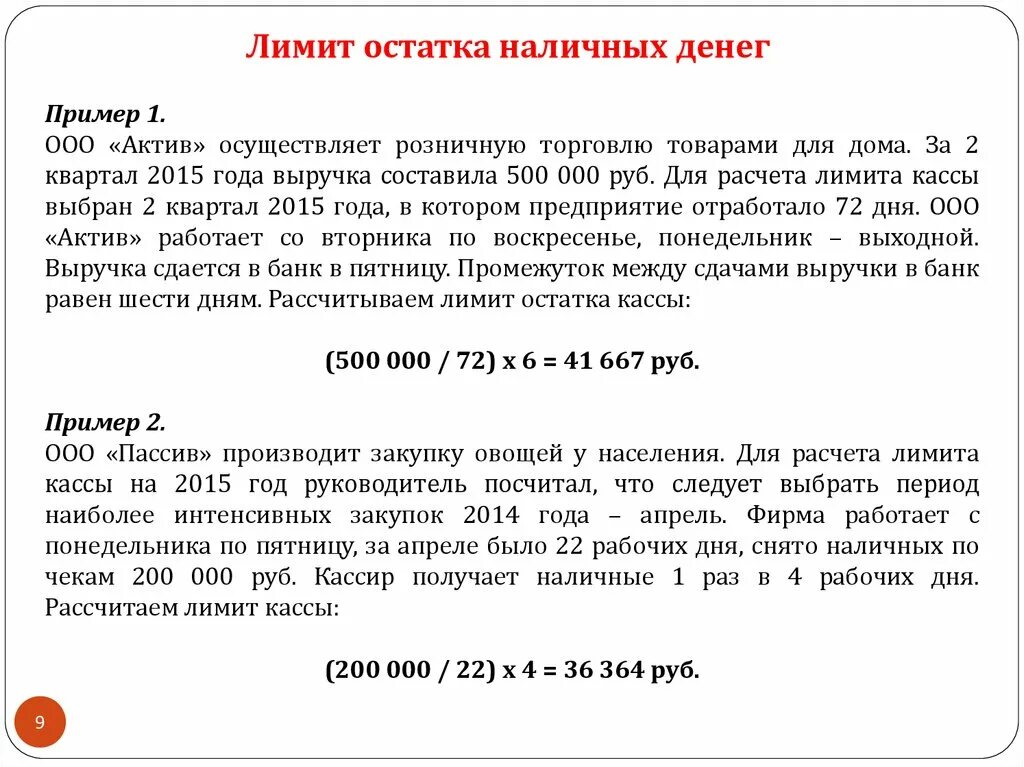 Лимит остатка наличных денег

Пример 1.
ООО «Актив» осуществляет розничную торговлю товарами для дома. За 2 квартал 2015 года выручка составила 500 000 руб. Для расчета лимита кассы выбран 2 квартал 2015 года, в котором предприятие отработало 72 дня. ООО «Актив» работает со вторника по воскресенье, понедельник – выходной. Выручка сдается в банк в пятницу. Промежуток между сдачами выручки в банк равен шести дням. Рассчитываем лимит остатка кассы:

(500 000 / 72) х 6 = 41 667 руб.

Пример 2.
ООО «Пассив» производит закупку овощей у населения. Для расчета лимита кассы на 2015 год руководитель посчитал, что следует выбрать период наиболее интенсивных закупок 2014 года – апрель. Фирма работает с понедельника по пятницу, за апреле было 22 рабочих дня, снято наличных по чекам 200 000 руб. Кассир получает наличные 1 раз в 4 рабочих дня. Рассчитаем лимит кассы:

(200 000 / 22) х 4 = 36 364 руб.

9